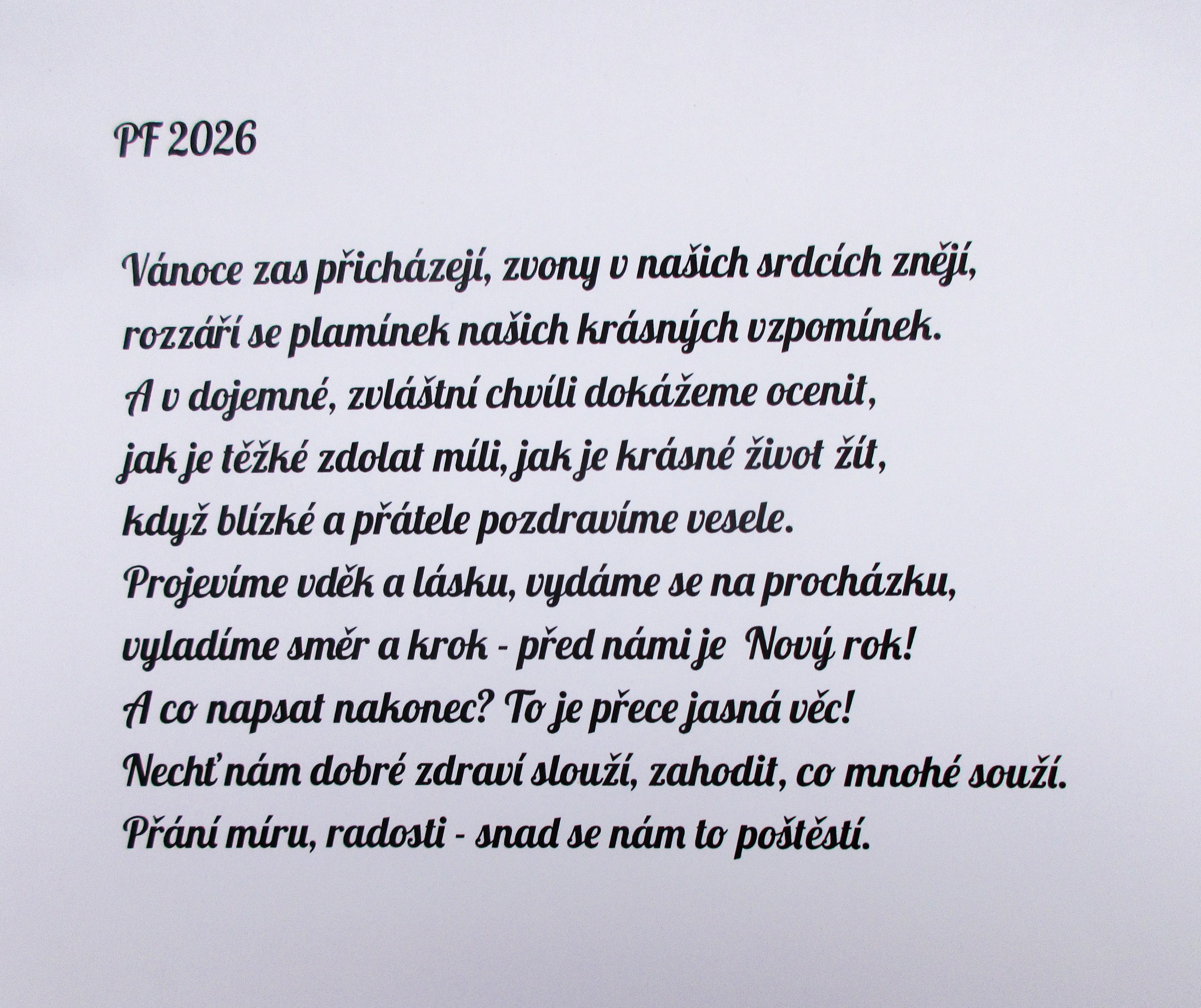 PF 2026

Vánoce zas přicházejí, zvony v našich srdcích znějí,
rozzáří se plamínek našich krásných vzpomínek.
A v dojemné, zvláštní chvíli dokážeme ocenit,
jak je těžké zdolat míli, jak je krásné život žít,
když blízké a přátele pozdravíme vesele.
Projevíme vděk a lásku, vydáme se na procházku,
vyladíme směr a krok - před námi je Nový rok!
A co napsat nakonec? To je přece jasná věc!
Nechť nám dobré zdraví slouží, zahodit, co mnohé souží.
Přání míru, radosti - snad se nám to poštěstí.